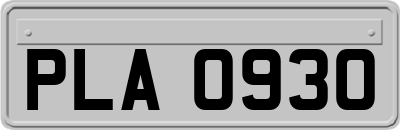 PLA 0930